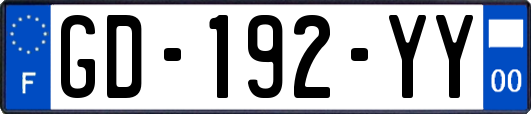 F
GD-192-YY
00